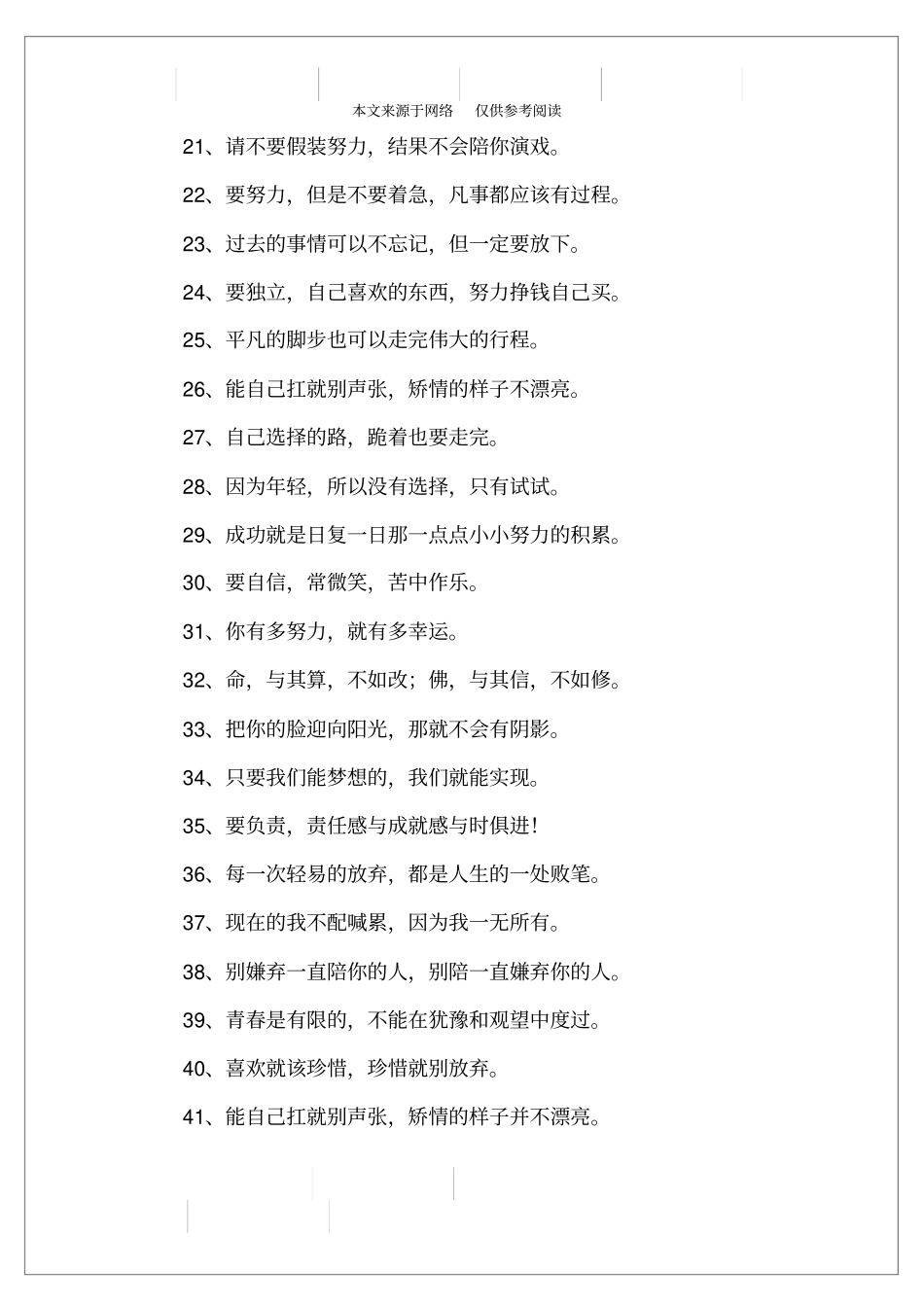 本文来源于网络 仅供参考阅读

21、请不要假装努力，结果不会陪你演戏。

22、要努力，但是不要着急，凡事都应该有过程。

23、过去的事情可以不忘记，但一定要放下。

24、要独立，自己喜欢的东西，努力挣钱自己买。

25、平凡的脚步也可以走完伟大的行程。

26、能自己扛就别声张，矫情的样子不漂亮。

27、自己选择的路，跪着也要走完。

28、因为年轻，所以没有选择，只有试试。

29、成功就是日复一日那一点点小小努力的积累。

30、要自信，常微笑，苦中作乐。

31、你有多努力，就有多幸运。

32、命，与其算，不如改；佛，与其信，不如修。

33、把你的脸迎向阳光，那就不会有阴影。

34、只要我们能梦想的，我们就能实现。

35、要负责，责任感与成就感与时俱进！

36、每一次轻易的放弃，都是人生的一处败笔。

37、现在的我不配喊累，因为我一无所有。

38、别嫌弃一直陪你的人，别陪一直嫌弃你的人。

39、青春是有限的，不能在犹豫和观望中度过。

40、喜欢就该珍惜，珍惜就别放弃。

41、能自己扛就别声张，矫情的样子并不漂亮。